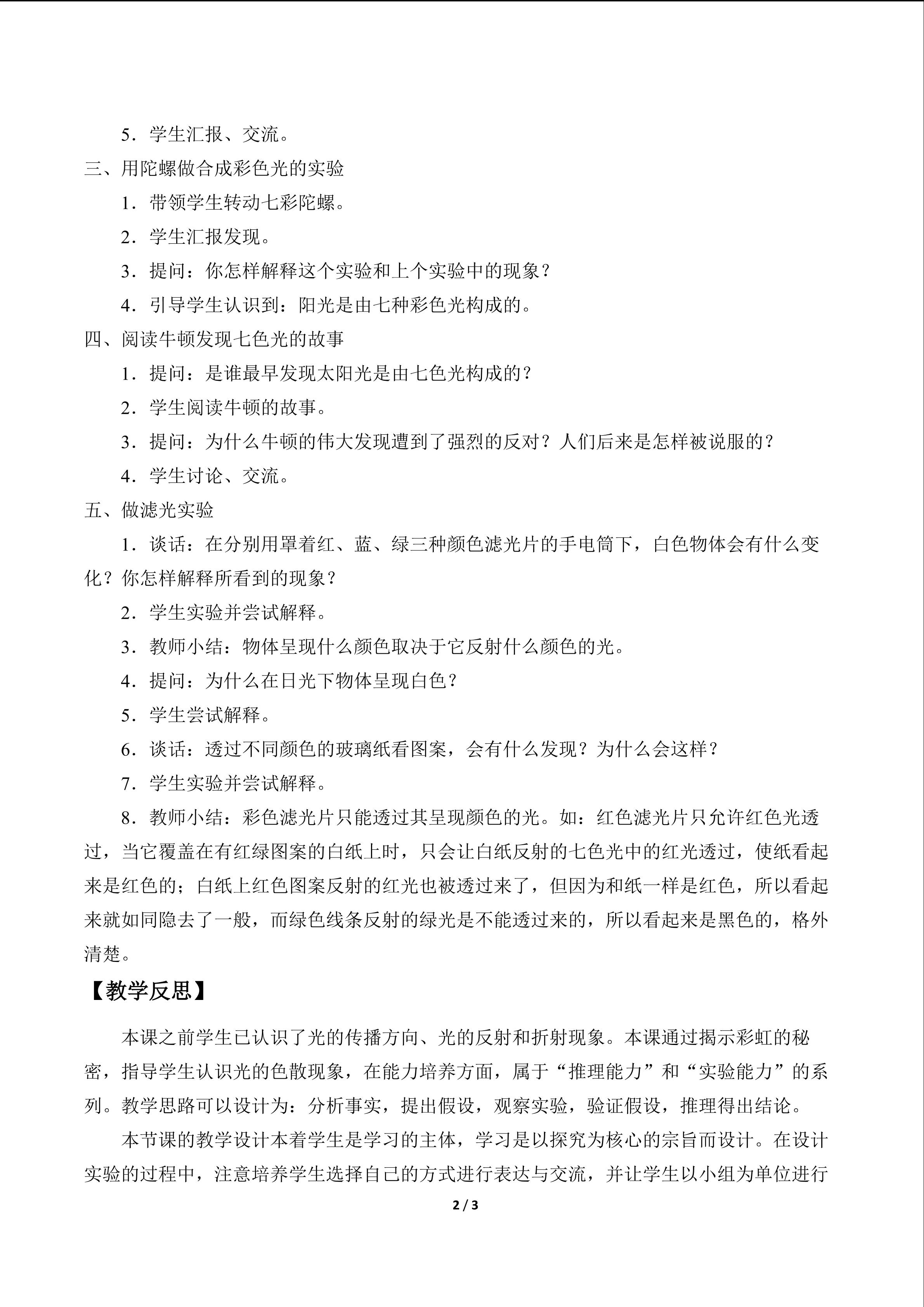 5．学生汇报、交流。

三、用陀螺做合成彩色光的实验

1．带领学生转动七彩陀螺。

2．学生汇报发现。

3．提问：你怎样解释这个实验和上个实验中的现象？

4．引导学生认识到：阳光是由七种彩色光构成的。

四、阅读牛顿发现七色光的故事

1．提问：是谁最早发现太阳光是由七色光构成的？

2．学生阅读牛顿的故事。

3．提问：为什么牛顿的伟大发现遭到了强烈的反对？人们后来是怎样被说服的？

4．学生讨论、交流。

五、做滤光实验

1．谈话：在分别用罩着红、蓝、绿三种颜色滤光片的手电筒下，白色物体会有什么变化？你怎样解释所看到的现象？

2．学生实验并尝试解释。

3．教师小结：物体呈现什么颜色取决于它反射什么颜色的光。

4．提问：为什么在日光下物体呈现白色？

5．学生尝试解释。

6．谈话：透过不同颜色的玻璃纸看图案，会有什么发现？为什么会这样？

7．学生实验并尝试解释。

8．教师小结：彩色滤光片只能透过其呈现颜色的光。如：红色滤光片只允许红色光透过，当它覆盖在有红绿图案的白纸上时，只会让白纸反射的七色光中的红光透过，使纸看起来是红色的；白纸上红色图案反射的红光也被透过来了，但因为和纸一样是红色，所以看起来就如同隐去了一般，而绿色线条反射的绿光是不能透过来的，所以看起来是黑色的，格外清楚。

【教学反思】

本课之前学生已认识了光的传播方向、光的反射和折射现象。本课通过揭示彩虹的秘密，指导学生认识光的色散现象，在能力培养方面，属于“推理能力”和“实验能力”的系列。教学思路可以设计为：分析事实，提出假设，观察实验，验证假设，推理得出结论。

本节课的教学设计本着学生是学习的主体，学习是以探究为核心的宗旨而设计。在设计实验的过程中，注意培养学生选择自己的方式进行表达与交流，并让学生以小组为单位进行

2 / 3